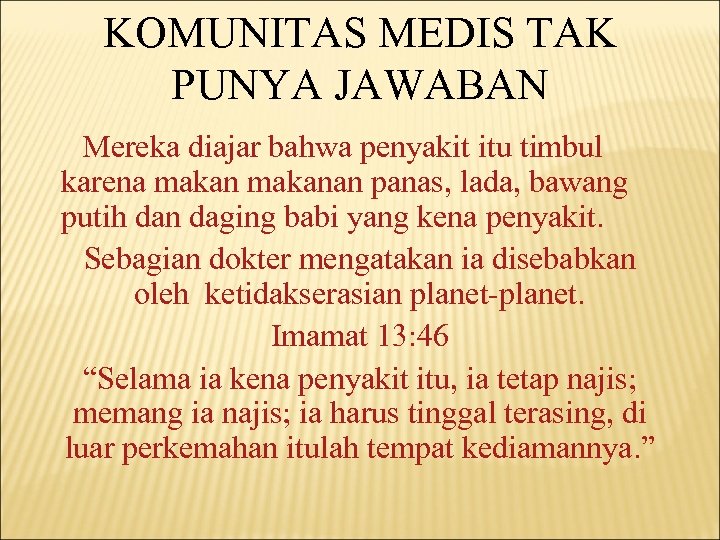 KOMUNITAS MEDIS TAK PUNYA JAWABAN

Mereka diajar bahwa penyakit itu timbul karena makan makanan panas, lada, bawang putih dan daging babi yang kena penyakit.

Sebagian dokter mengatakan ia disebabkan oleh ketidakserasian planet-planet.

Imamat 13:46

“Selama ia kena penyakit itu, ia tetap najis; memang ia najis; ia harus tinggal terasing, di luar perkemahan itulah tempat kediamannya.”